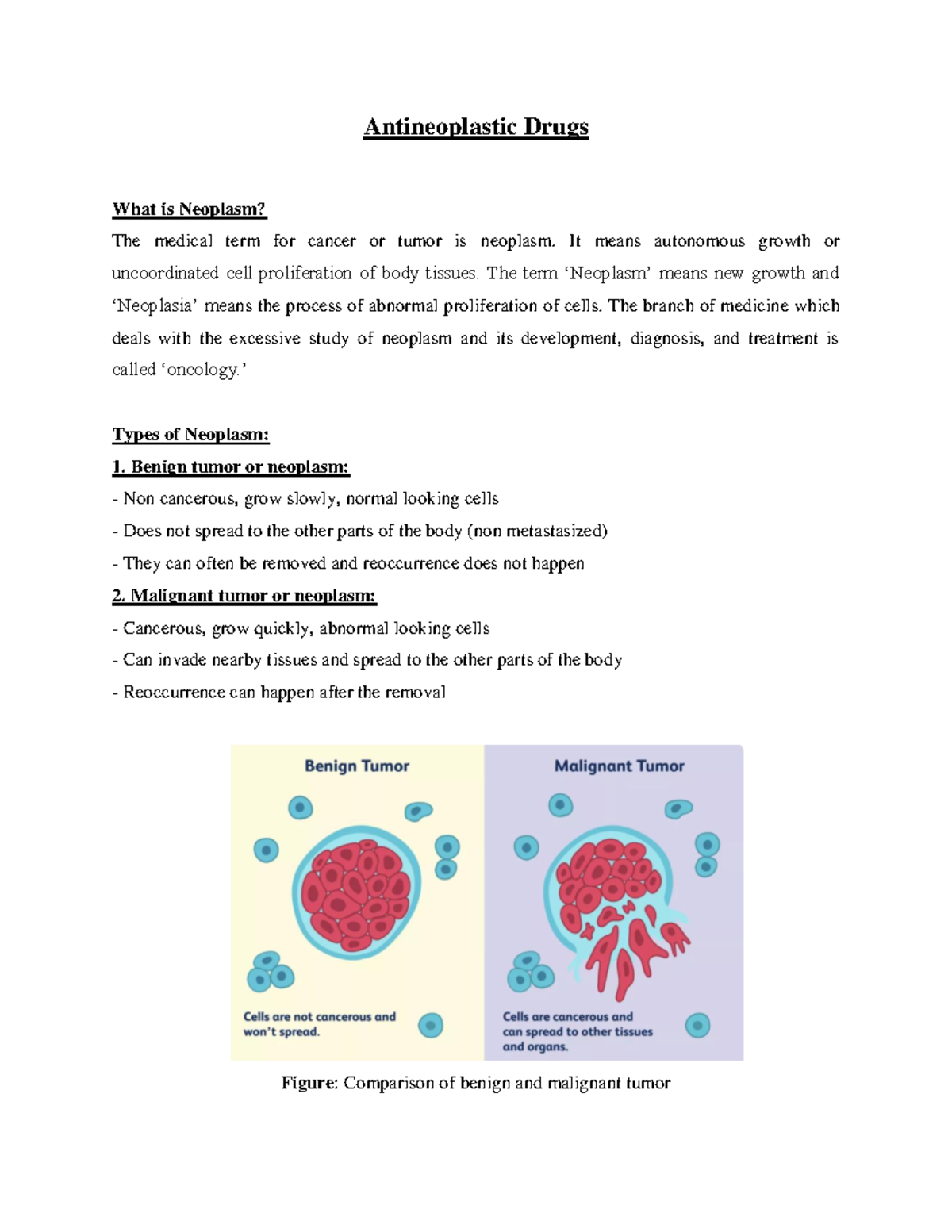 Antineoplastic Drugs

What is Neoplasm?

The medical term for cancer or tumor is neoplasm. It means autonomous growth or uncoordinated cell proliferation of body tissues. The term 'Neoplasm' means new growth and 'Neoplasia' means the process of abnormal proliferation of cells. The branch of medicine which deals with the excessive study of neoplasm and its development, diagnosis, and treatment is called 'oncology.'

Types of Neoplasm:

1. Benign tumor or neoplasm:

- Non cancerous, grow slowly, normal looking cells
- Does not spread to the other parts of the body (non metastasized)
- They can often be removed and reoccurrence does not happen

2. Malignant tumor or neoplasm:

- Cancerous, grow quickly, abnormal looking cells
- Can invade nearby tissues and spread to the other parts of the body
- Reoccurrence can happen after the removal

Benign Tumor

Cells are not cancerous and won't spread.

Malignant Tumor

Cells are cancerous and can spread to other tissues and organs.

Figure: Comparison of benign and malignant tumor